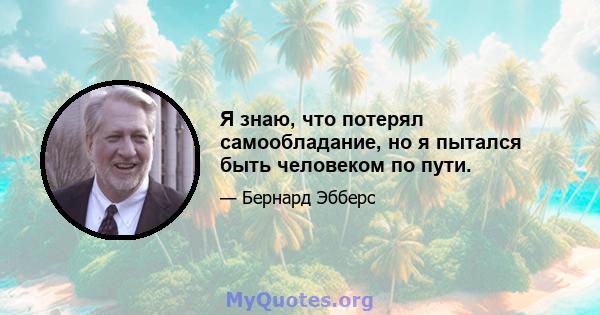 Я знаю, что потерял самообладание, но я пытался быть человеком по пути.

— Бернард Эбберс

MyQuotes.org